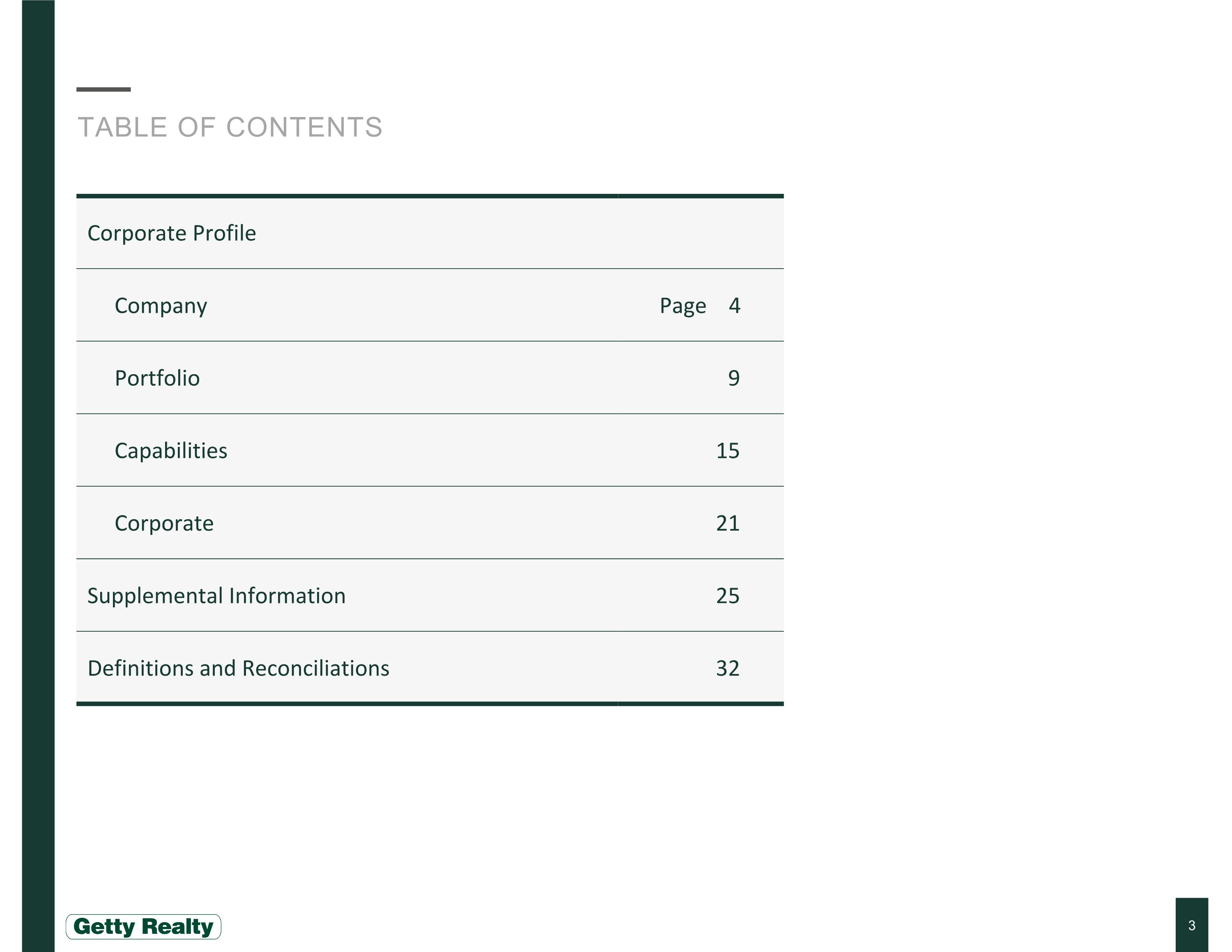 TABLE OF CONTENTS

| Corporate Profile | |
|---|---|
| Company | Page 4 |
| Portfolio | 9 |
| Capabilities | 15 |
| Corporate | 21 |
| Supplemental Information | 25 |
| Definitions and Reconciliations | 32 |

Getty Realty

3